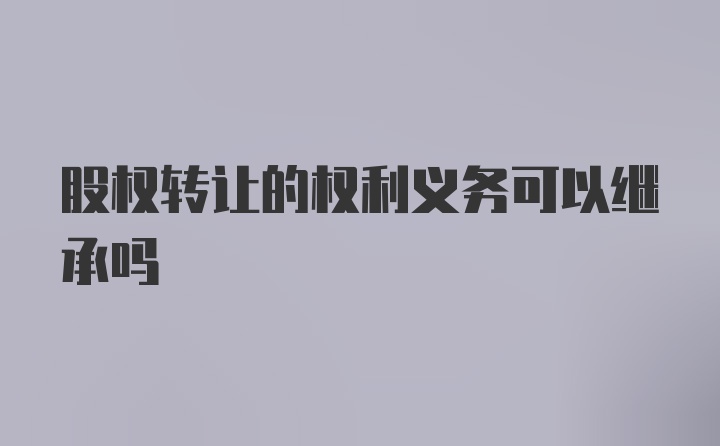 股权转让的权利义务可以继承吗